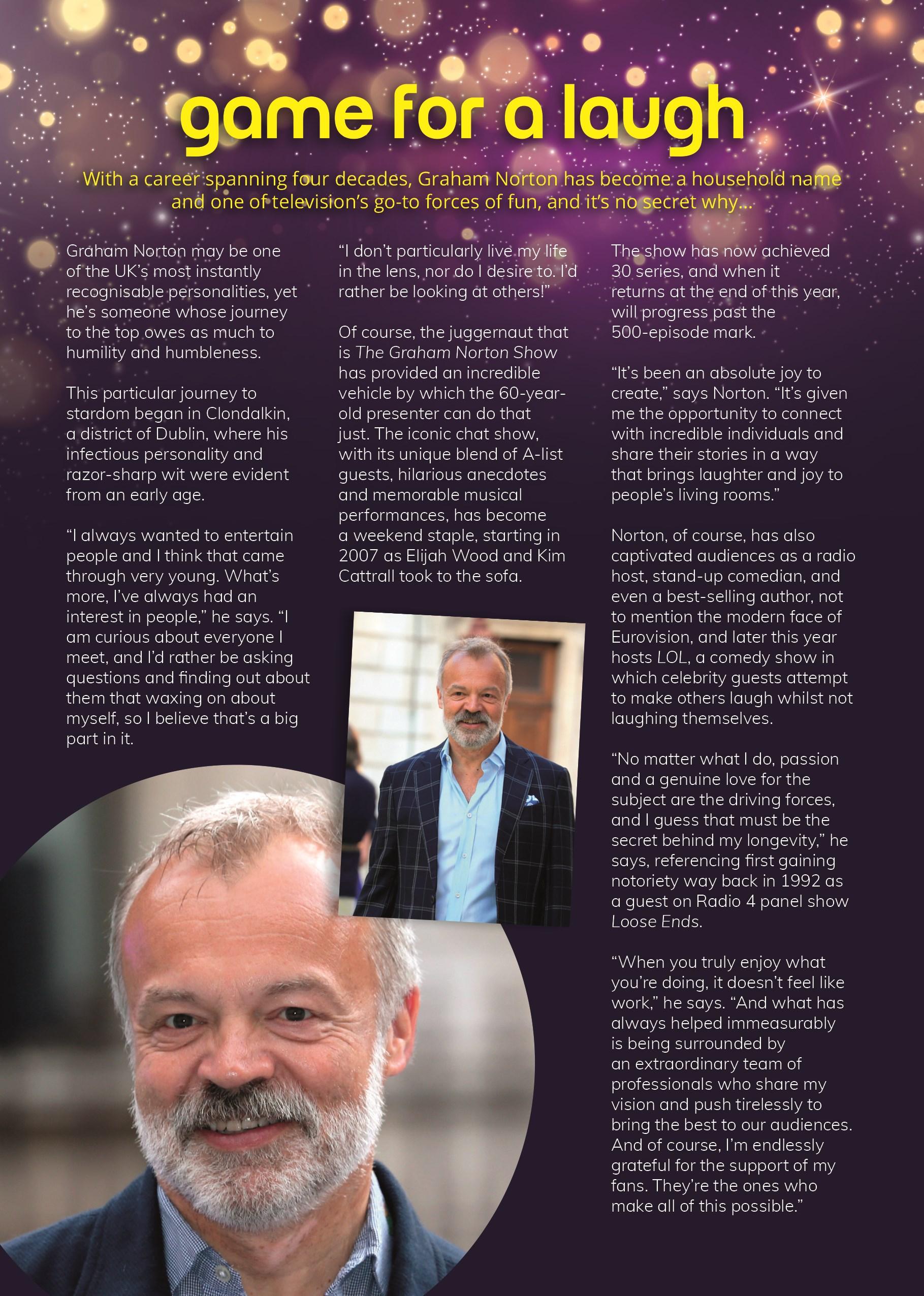 game for a laugh

With a career spanning four decades, Graham Norton has become a household name and one of television's go-to forces of fun, and it's no secret why...

Graham Norton may be one of the UK's most instantly recognisable personalities, yet he's someone whose journey to the top owes as much to humility and humbleness.

This particular journey to stardom began in Clondalkin, a district of Dublin, where his infectious personality and razor-sharp wit were evident from an early age.

"I always wanted to entertain people and I think that came through very young. What's more, I've always had an interest in people," he says. "I am curious about everyone I meet, and I'd rather be asking questions and finding out about them that waxing on about myself, so I believe that's a big part in it.

"I don't particularly live my life in the lens, nor do I desire to. I'd rather be looking at others!"

Of course, the juggernaut that is The Graham Norton Show has provided an incredible vehicle by which the 60-year-old presenter can do that just. The iconic chat show, with its unique blend of A-list guests, hilarious anecdotes and memorable musical performances, has become a weekend staple, starting in 2007 as Elijah Wood and Kim Cattrall took to the sofa.

The show has now achieved 30 series, and when it returns at the end of this year, will progress past the 500-episode mark.

"It's been an absolute joy to create," says Norton. "It's given me the opportunity to connect with incredible individuals and share their stories in a way that brings laughter and joy to people's living rooms."

Norton, of course, has also captivated audiences as a radio host, stand-up comedian, and even a best-selling author, not to mention the modern face of Eurovision, and later this year hosts LOL, a comedy show in which celebrity guests attempt to make others laugh whilst not laughing themselves.

"No matter what I do, passion and a genuine love for the subject are the driving forces, and I guess that must be the secret behind my longevity," he says, referencing first gaining notoriety way back in 1992 as a guest on Radio 4 panel show Loose Ends.

"When you truly enjoy what you're doing, it doesn't feel like work," he says. "And what has always helped immeasurably is being surrounded by an extraordinary team of professionals who share my vision and push tirelessly to bring the best to our audiences. And of course, I'm endlessly grateful for the support of my fans. They're the ones who make all of this possible."